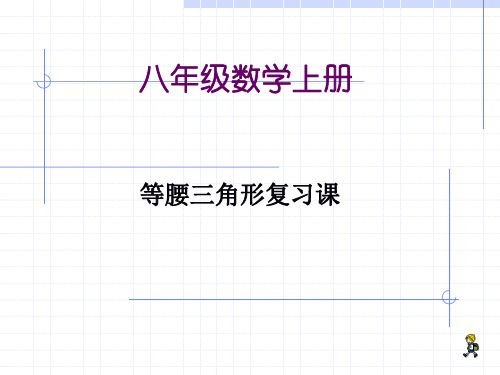 八年级数学上册

等腰三角形复习课